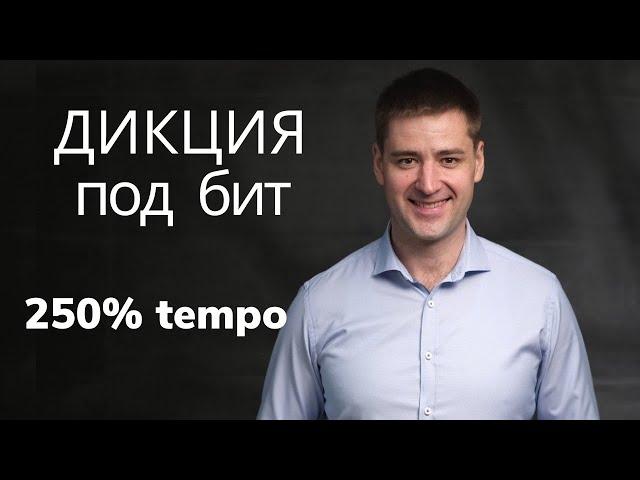 ДИКЦИЯ
под бит

250% tempo